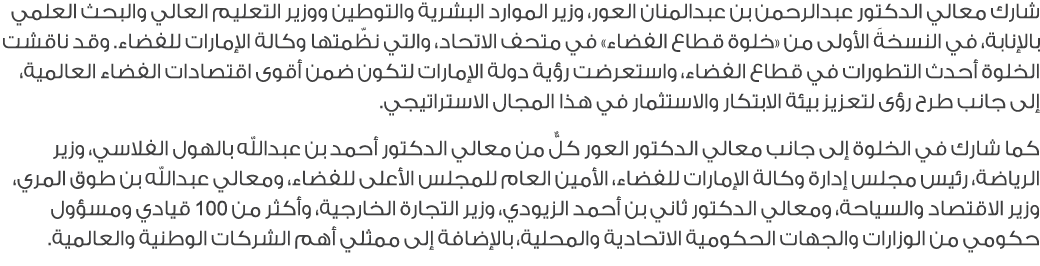 شارك معالي الدكتور عبدالرحمن بن عبدالمنان العور، وزير الموارد البشرية والتوطين ووزير التعليم العالي والبحث العلمي بالإنابة، في النسخة الأولى من «خلوة قطاع الفضاء» في متحف الاتحاد، والتي نظّمتها وكالة الإمارات للفضاء. وقد ناقشت الخلوة أحدث التطورات في قطاع الفضاء، واستعرضت رؤية دولة الإمارات لتكون ضمن أقوى اقتصادات الفضاء العالمية، إلى جانب طرح رؤى لتعزيز بيئة الابتكار والاستثمار في هذا المجال الاستراتيجي.

كما شارك في الخلوة إلى جانب معالي الدكتور العور كلٌّ من معالي الدكتور أحمد بن عبدالله بالهول الفلاسي، وزير الرياضة، رئيس مجلس إدارة وكالة الإمارات للفضاء، الأمين العام للمجلس الأعلى للفضاء، ومعالي عبدالله بن طوق المري، وزير الاقتصاد والسياحة، ومعالي الدكتور ثاني بن أحمد الزيودي، وزير التجارة الخارجية، وأكثر من 100 قيادي ومسؤول حكومي من الوزارات والجهات الحكومية الاتحادية والمحلية، بالإضافة إلى ممثلي أهم الشركات الوطنية والعالمية.